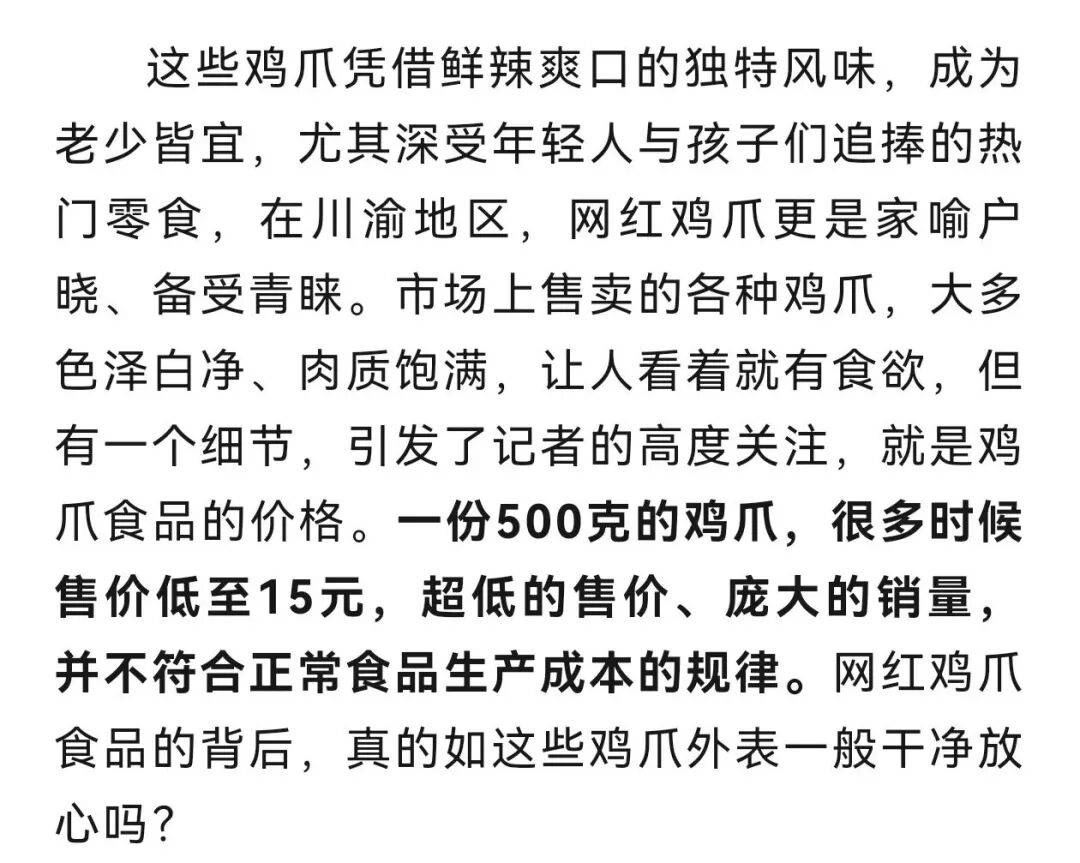 这些鸡爪凭借鲜辣爽口的独特风味，成为老少皆宜，尤其深受年轻人与孩子们追捧的热门零食，在川渝地区，网红鸡爪更是家喻户晓、备受青睐。市场上售卖的各种鸡爪，大多色泽白净、肉质饱满，让人看着就有食欲，但有一个细节，引发了记者的高度关注，就是鸡爪食品的价格。一份500克的鸡爪，很多时候售价低至15元，超低的售价、庞大的销量，并不符合正常食品生产成本的规律。网红鸡爪食品的背后，真的如这些鸡爪外表一般干净放心吗？